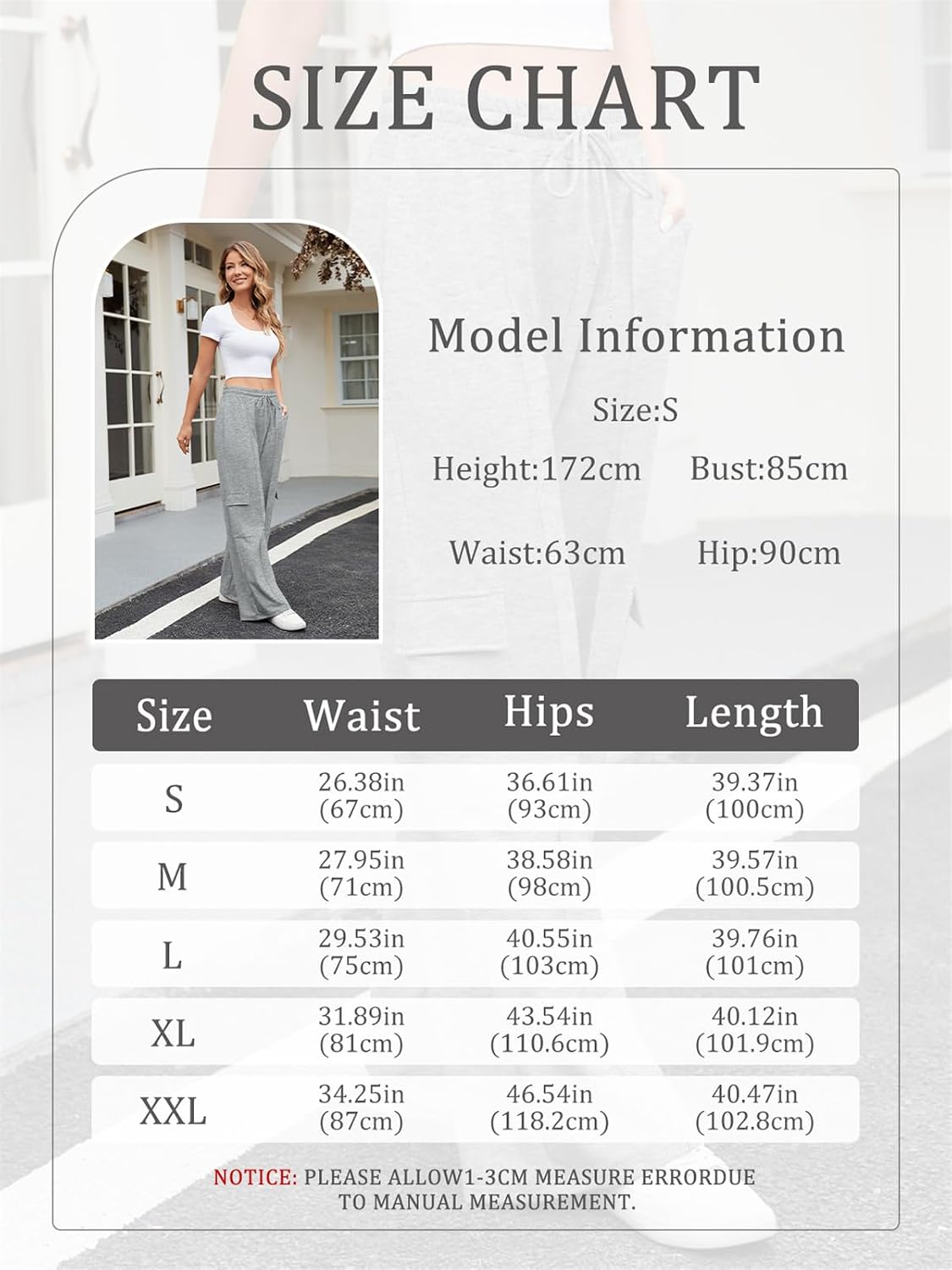 SIZE CHART

Model Information

Size:S

Height:172cm Bust:85cm

Waist:63cm Hip:90cm

| Size | Waist | Hips | Length |
|---|---|---|---|
| S | 26.38in (67cm) | 36.61in (93cm) | 39.37in (100cm) |
| M | 27.95in (71cm) | 38.58in (98cm) | 39.57in (100.5cm) |
| L | 29.53in (75cm) | 40.55in (103cm) | 39.76in (101cm) |
| XL | 31.89in (81cm) | 43.54in (110.6cm) | 40.12in (101.9cm) |
| XXL | 34.25in (87cm) | 46.54in (118.2cm) | 40.47in (102.8cm) |

NOTICE: PLEASE ALLOW1-3CM MEASURE ERRORDUE TO MANUAL MEASUREMENT.